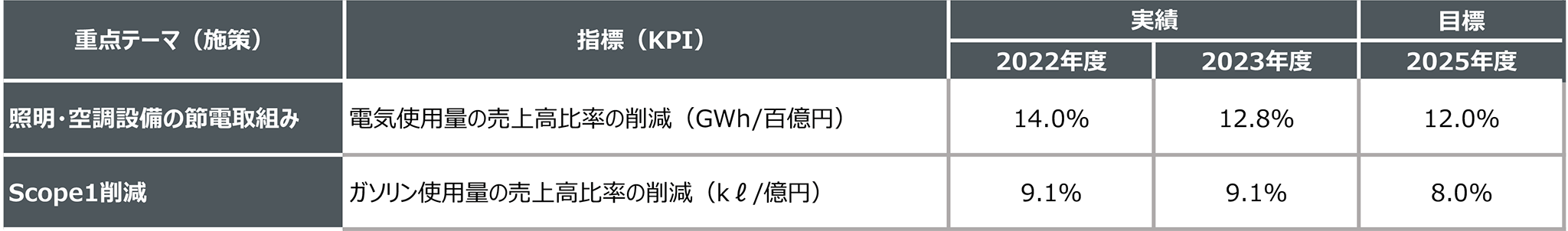 | 重点テーマ（施策） | 指標（KPI） | 実績 | | 目標 |
|---|---|---|---|---|
| | | 2022年度 | 2023年度 | 2025年度 |
| 照明・空調設備の節電取組み | 電気使用量の売上高比率の削減（GWh/百億円） | 14.0% | 12.8% | 12.0% |
| Scope1削減 | ガソリン使用量の売上高比率の削減（kℓ/億円） | 9.1% | 9.1% | 8.0% |